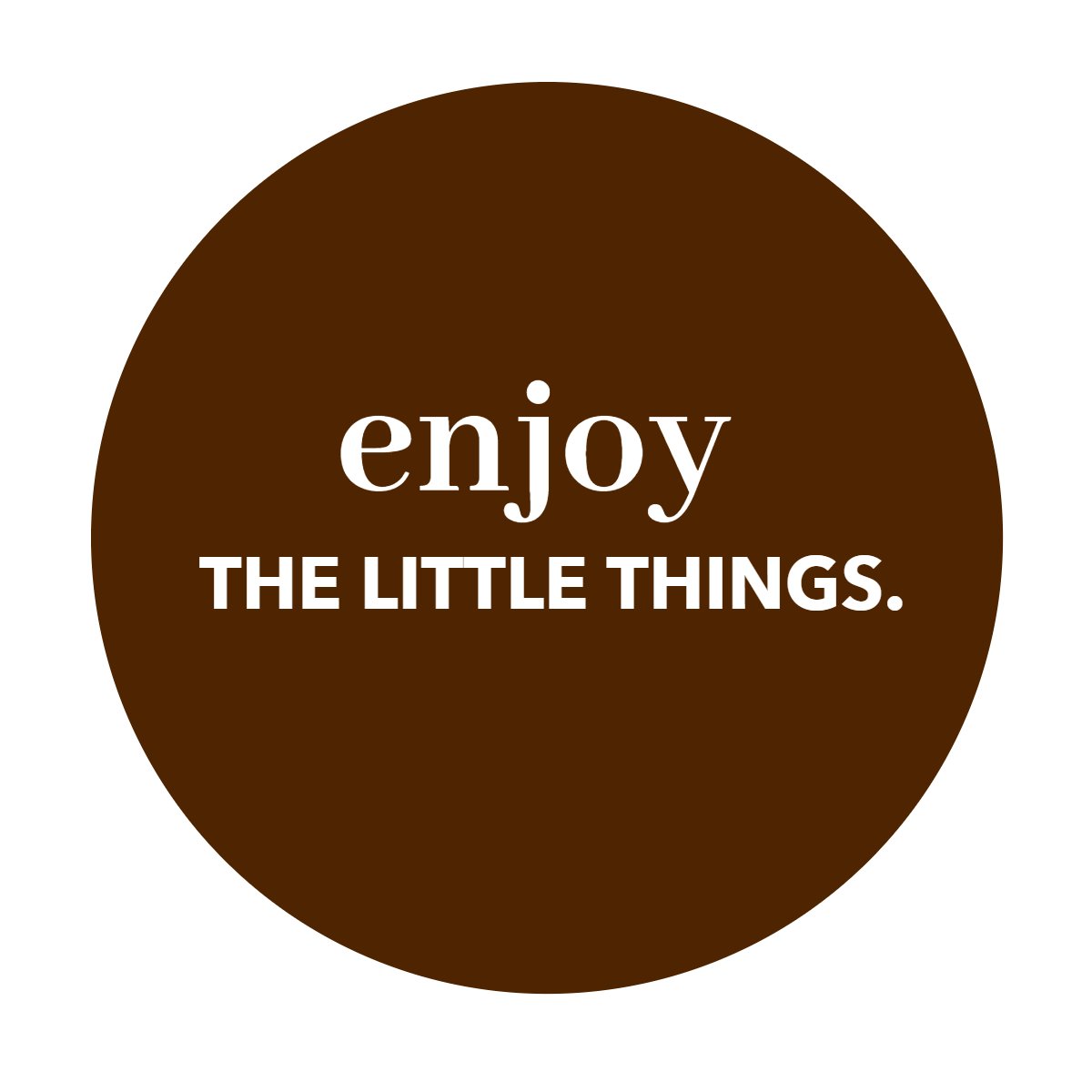 enjoy
THE LITTLE THINGS.